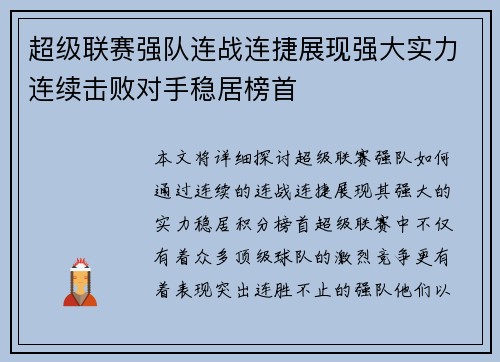 超级联赛强队连战连捷展现强大实力连续击败对手稳居榜首

本文将详细探讨超级联赛强队如何通过连续的连战连捷展现其强大的实力稳居积分榜首超级联赛中不仅有着众多顶级球队的激烈竞争更有着表现突出连胜不止的强队他们以